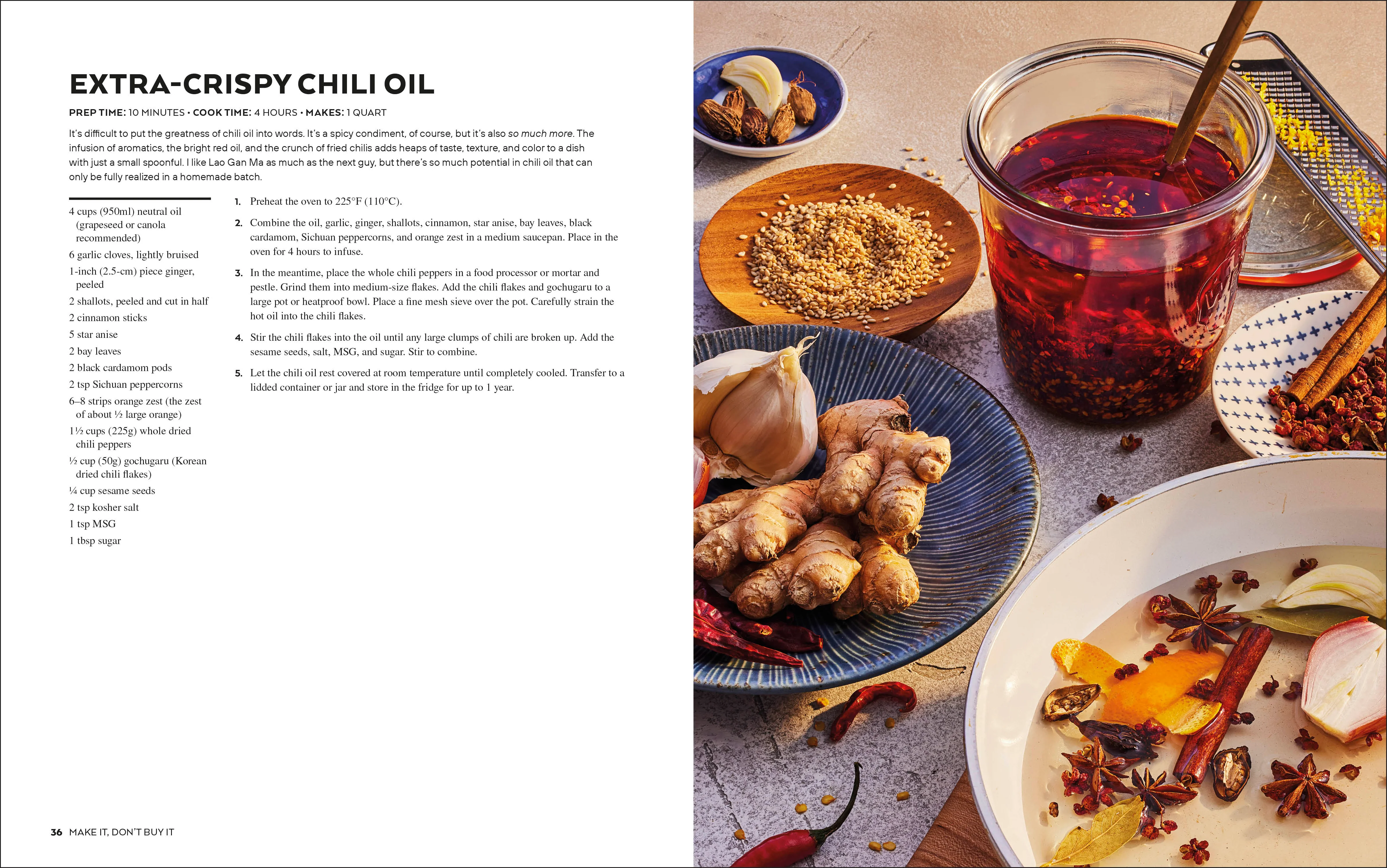 EXTRA-CRISPY CHILI OIL

PREP TIME: 10 MINUTES • COOK TIME: 4 HOURS • MAKES: 1 QUART

It's difficult to put the greatness of chili oil into words. It's a spicy condiment, of course, but it's also so much more. The infusion of aromatics, the bright red oil, and the crunch of fried chilis adds heaps of taste, texture, and color to a dish with just a small spoonful. I like Lao Gan Ma as much as the next guy, but there's so much potential in chili oil that can only be fully realized in a homemade batch.

4 cups (950ml) neutral oil (grapeseed or canola recommended)

6 garlic cloves, lightly bruised

1-inch (2.5-cm) piece ginger, peeled

2 shallots, peeled and cut in half

2 cinnamon sticks

5 star anise

2 bay leaves

2 black cardamom pods

2 tsp Sichuan peppercorns

6–8 strips orange zest (the zest of about ½ large orange)

1½ cups (225g) whole dried chili peppers

½ cup (50g) gochugaru (Korean dried chili flakes)

¼ cup sesame seeds

2 tsp kosher salt

1 tsp MSG

1 tbsp sugar

1. Preheat the oven to 225°F (110°C).

2. Combine the oil, garlic, ginger, shallots, cinnamon, star anise, bay leaves, black cardamom, Sichuan peppercorns, and orange zest in a medium saucepan. Place in the oven for 4 hours to infuse.

3. In the meantime, place the whole chili peppers in a food processor or mortar and pestle. Grind them into medium-size flakes. Add the chili flakes and gochugaru to a large pot or heatproof bowl. Place a fine mesh sieve over the pot. Carefully strain the hot oil into the chili flakes.

4. Stir the chili flakes into the oil until any large clumps of chili are broken up. Add the sesame seeds, salt, MSG, and sugar. Stir to combine.

5. Let the chili oil rest covered at room temperature until completely cooled. Transfer to a lidded container or jar and store in the fridge for up to 1 year.

36 MAKE IT, DON'T BUY IT